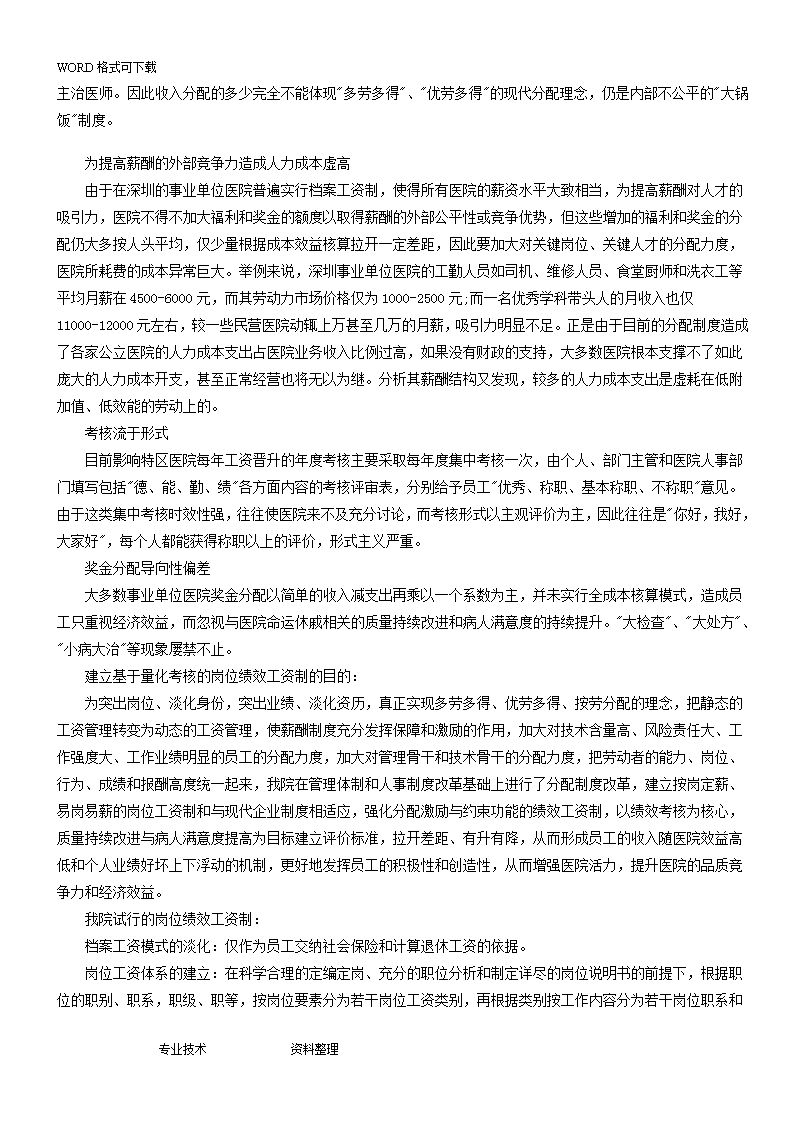 WORD 格式可下载

主治医师。因此收入分配的多少完全不能体现"多劳多得"、"优劳多得"的现代分配理念，仍是内部不公平的"大锅饭"制度。

为提高薪酬的外部竞争力造成人力成本虚高

由于在深圳的事业单位医院普遍实行档案工资制，使得所有医院的薪资水平大致相当，为提高薪酬对人才的吸引力，医院不得不加大福利和奖金的额度以取得薪酬的外部公平性或竞争优势，但这些增加的福利和奖金的分配仍大多按人头平均，仅少量根据成本效益核算拉开一定差距，因此要加大对关键岗位、关键人才的分配力度，医院所耗费的成本异常巨大。举例来说，深圳事业单位医院的工勤人员如司机、维修人员、食堂厨师和洗衣工等平均月薪在 4500-6000 元，而其劳动力市场价格仅为 1000-2500 元;而一名优秀学科带头人的月收入也仅 11000-12000 元左右，较一些民营医院动辄上万甚至几万的月薪，吸引力明显不足。正是由于目前的分配制度造成了各家公立医院的人力成本支出占医院业务收入比例过高，如果没有财政的支持，大多数医院根本支撑不了如此庞大的人力成本开支，甚至正常经营也将无以为继。分析其薪酬结构又发现，较多的人力成本支出是虚耗在低附加值、低效能的劳动上的。

考核流于形式

目前影响特区医院每年工资晋升的年度考核主要采取每年度集中考核一次，由个人、部门主管和医院人事部门填写包括"德、能、勤、绩"各方面内容的考核评审表，分别给予员工"优秀、称职、基本称职、不称职"意见。由于这类集中考核时效性强，往往使医院来不及充分讨论，而考核形式以主观评价为主，因此往往是"你好，我好，大家好"，每个人都能获得称职以上的评价，形式主义严重。

奖金分配导向性偏差

大多数事业单位医院奖金分配以简单的收入减支出再乘以一个系数为主，并未实行全成本核算模式，造成员工只重视经济效益，而忽视与医院命运休戚相关的质量持续改进和病人满意度的持续提升。"大检查"、"大处方"、"小病大治"等现象屡禁不止。

建立基于量化考核的岗位绩效工资制的目的：

为突出岗位、淡化身份，突出业绩、淡化资历，真正实现多劳多得、优劳多得、按劳分配的理念，把静态的工资管理转变为动态的工资管理，使薪酬制度充分发挥保障和激励的作用，加大对技术含量高、风险责任大、工作强度大、工作业绩明显的员工的分配力度，加大对管理骨干和技术骨干的分配力度，把劳动者的能力、岗位、行为、成绩和报酬高度统一起来，我院在管理体制和人事制度改革基础上进行了分配制度改革，建立按岗定薪、易岗易薪的岗位工资制和与现代企业制度相适应，强化分配激励与约束功能的绩效工资制，以绩效考核为核心，质量持续改进与病人满意度提高为目标建立评价标准，拉开差距、有升有降，从而形成员工的收入随医院效益高低和个人业绩好坏上下浮动的机制，更好地发挥员工的积极性和创造性，从而增强医院活力，提升医院的品质竞争力和经济效益。

我院试行的岗位绩效工资制：

档案工资模式的淡化：仅作为员工交纳社会保险和计算退休工资的依据。

岗位工资体系的建立：在科学合理的定编定岗、充分的职位分析和制定详尽的岗位说明书的前提下，根据职位的职别、职系，职级、职等，按岗位要素分为若干岗位工资类别，再根据类别按工作内容分为若干岗位职系和

专业技术　　资料整理